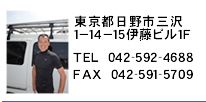 東京都日野市三沢
1−14−15伊藤ビル1F

TEL 042-592-4688
FAX 042-591-5709